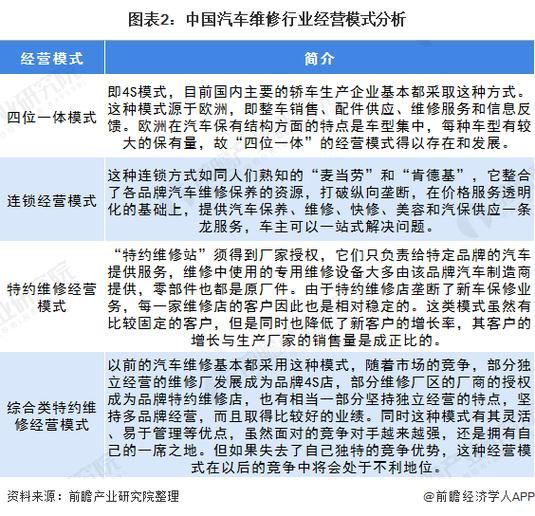 图表2：中国汽车维修行业经营模式分析

| 经营模式 | 简介 |
|---|---|
| 四位一体模式 | 即4S模式，目前国内主要的轿车生产企业基本都采取这种方式。这种模式源于欧洲，即整车销售、配件供应、维修服务和信息反馈。欧洲在汽车保有结构方面的特点是车型集中，每种车型有较大的保有量，故“四位一体”的经营模式得以存在和发展。 |
| 连锁经营模式 | 这种连锁方式如同人们熟知的“麦当劳”和“肯德基”，它整合了各品牌汽车维修保养的资源，打破纵向垄断，在价格服务透明化的基础上，提供汽车保养、维修、快修、美容和汽保供应一条龙服务，车主可以一站式解决问题。 |
| 特约维修经营模式 | “特约维修站”须得到厂家授权，它们只负责给特定品牌的汽车提供服务，维修中使用的专用维修设备大多由该品牌汽车制造商提供，零部件也都是原厂件。由于特约维修店垄断了新车保修业务，每一家维修店的客户因此也是相对稳定的。这类模式虽然有比较固定的客户，但是同时也降低了新客户的增长率，其客户的增长与生产厂家的销售量是成正比的。 |
| 综合类特约维修经营模式 | 以前的汽车维修基本都采用这种模式，随着市场的竞争，部分独立经营的维修厂发展成为品牌4S店，部分维修厂区的厂商的授权成为品牌特约维修店，也有相当一部分坚持独立经营的特点，坚持多品牌经营，而且取得比较好的业绩。同时这种模式有其灵活、易于管理等优点，虽然面对的竞争对手越来越强，还是拥有自己的一席之地。但如果失去了自己独特的竞争优势，这种经营模式在以后的竞争中将会处于不利地位。 |

资料来源：前瞻产业研究院整理

@前瞻经济学人APP